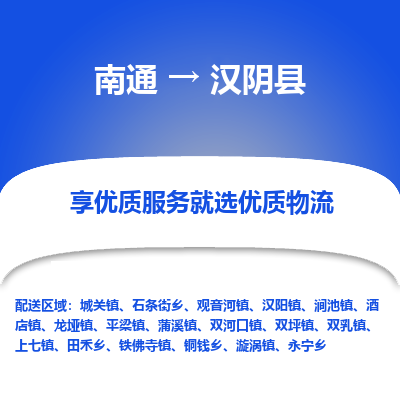 南通 → 汉阴县

享优质服务就选优质物流

配送区域：城关镇、石条街乡、观音河镇、汉阳镇、涧池镇、酒店镇、龙垭镇、平梁镇、蒲溪镇、双河口镇、双坪镇、双乳镇、上七镇、田禾乡、铁佛寺镇、铜钱乡、漩涡镇、永宁乡